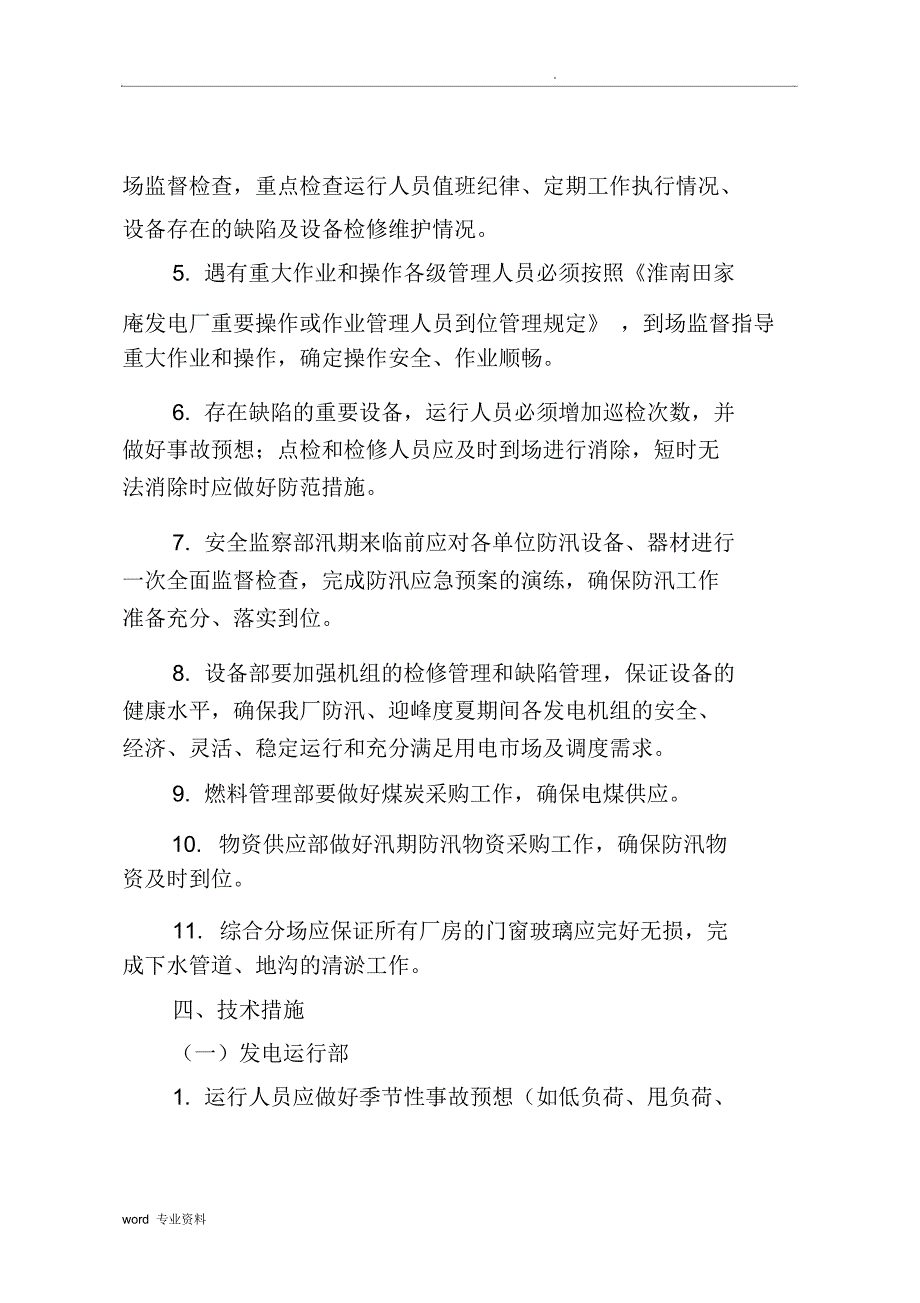 .

场监督检查，重点检查运行人员值班纪律、定期工作执行情况、设备存在的缺陷及设备检修维护情况。

5. 遇有重大作业和操作各级管理人员必须按照《淮南田家庵发电厂重要操作或作业管理人员到位管理规定》，到场监督指导重大作业和操作，确定操作安全、作业顺畅。

6. 存在缺陷的重要设备，运行人员必须增加巡检次数，并做好事故预想；点检和检修人员应及时到场进行消除，短时无法消除时应做好防范措施。

7. 安全监察部汛期来临前应对各单位防汛设备、器材进行一次全面监督检查，完成防汛应急预案的演练，确保防汛工作准备充分、落实到位。

8. 设备部要加强机组的检修管理和缺陷管理，保证设备的健康水平，确保我厂防汛、迎峰度夏期间各发电机组的安全、经济、灵活、稳定运行和充分满足用电市场及调度需求。

9. 燃料管理部要做好煤炭采购工作，确保电煤供应。

10. 物资供应部做好汛期防汛物资采购工作，确保防汛物资及时到位。

11. 综合分场应保证所有厂房的门窗玻璃应完好无损，完成下水管道、地沟的清淤工作。

四、技术措施

（一）发电运行部

1. 运行人员应做好季节性事故预想（如低负荷、甩负荷、

word 专业资料